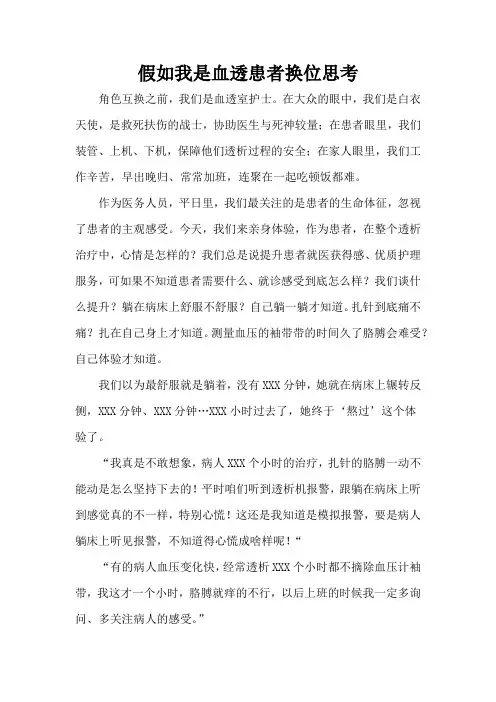 假如我是血透患者换位思考

角色互换之前，我们是血透室护士。在大众的眼中，我们是白衣天使，是救死扶伤的战士，协助医生与死神较量；在患者眼里，我们装管、上机、下机，保障他们透析过程的安全；在家人眼里，我们工作辛苦，早出晚归、常常加班，连聚在一起吃顿饭都难。

作为医务人员，平日里，我们最关注的是患者的生命体征，忽视了患者的主观感受。今天，我们来亲身体验，作为患者，在整个透析治疗中，心情是怎样的？我们总是说提升患者就医获得感、优质护理服务，可如果不知道患者需要什么、就诊感受到底怎么样？我们谈什么提升？躺在病床上舒服不舒服？自己躺一躺才知道。扎针到底痛不痛？扎在自己身上才知道。测量血压的袖带带的时间久了胳膊会难受？自己体验才知道。

我们以为最舒服就是躺着，没有XXX分钟，她就在病床上辗转反侧，XXX分钟、XXX分钟…XXX小时过去了，她终于‘熬过’这个体验了。

“我真是不敢想象，病人XXX个小时的治疗，扎针的胳膊一动不能动是怎么坚持下去的！平时咱们听到透析机报警，跟躺在病床上听到感觉真的不一样，特别心慌！这还是我知道是模拟报警，要是病人躺床上听见报警，不知道得心慌成啥样呢！“

“有的病人血压变化快，经常透析XXX个小时都不摘除血压计袖带，我这才一个小时，胳膊就痒的不行，以后上班的时候我一定多询问、多关注病人的感受。”